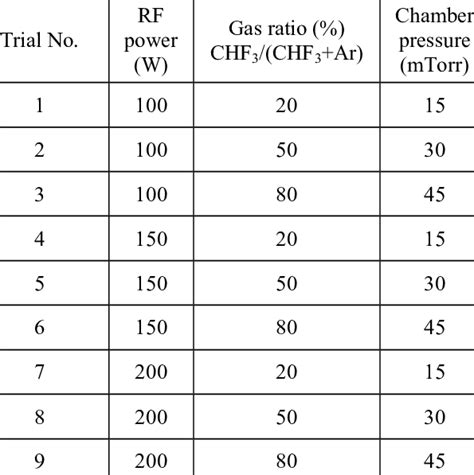 | Trial No. | RF power (W) | Gas ratio (%) $CHF_3/(CHF_3+Ar)$ | Chamber pressure (mTorr) |
|---|---|---|---|
| 1 | 100 | 20 | 15 |
| 2 | 100 | 50 | 30 |
| 3 | 100 | 80 | 45 |
| 4 | 150 | 20 | 15 |
| 5 | 150 | 50 | 30 |
| 6 | 150 | 80 | 45 |
| 7 | 200 | 20 | 15 |
| 8 | 200 | 50 | 30 |
| 9 | 200 | 80 | 45 |